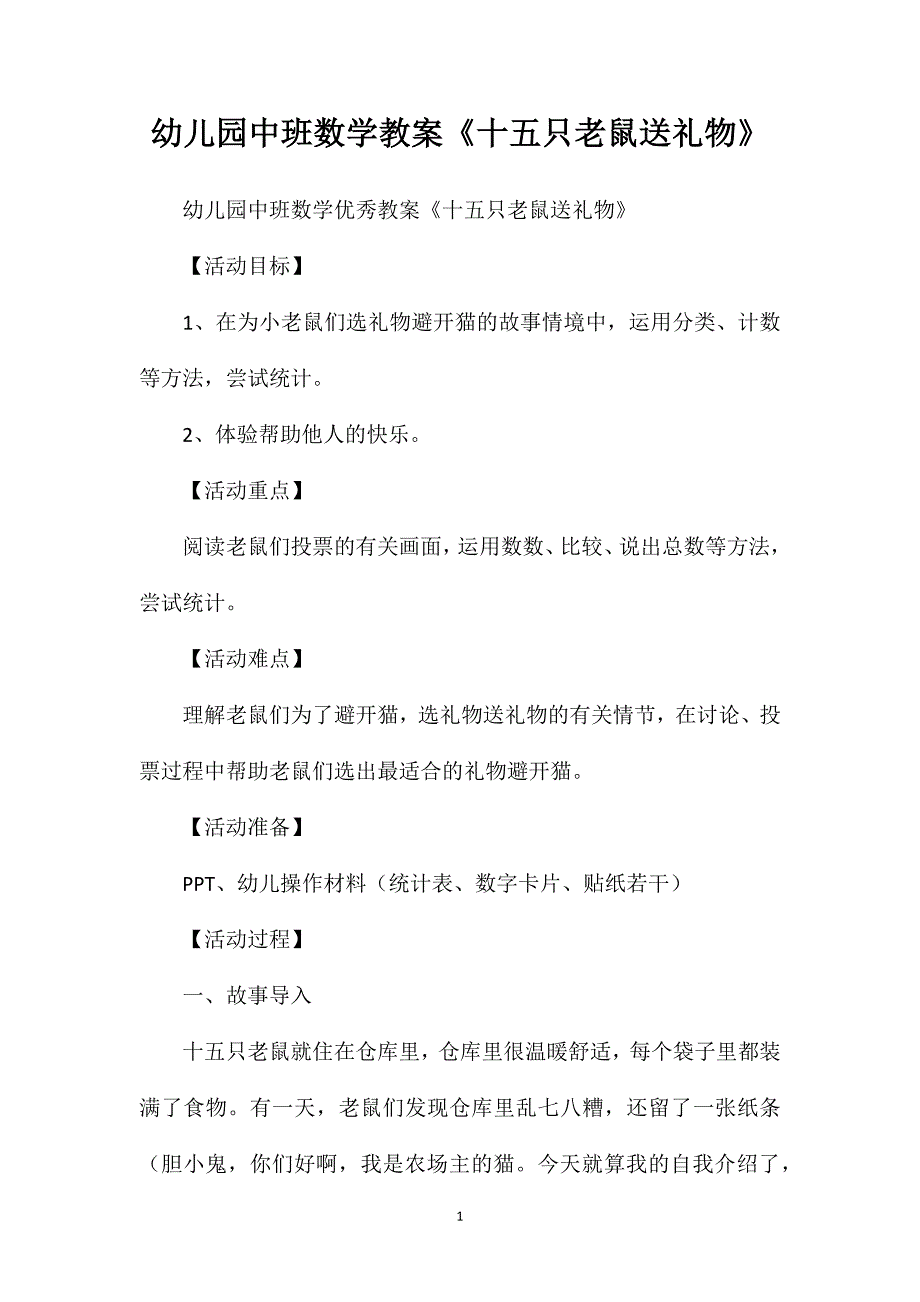 幼儿园中班数学教案《十五只老鼠送礼物》

幼儿园中班数学优秀教案《十五只老鼠送礼物》

【活动目标】

1、在为小老鼠们选礼物避开猫的故事情境中，运用分类、计数等方法，尝试统计。

2、体验帮助他人的快乐。

【活动重点】

阅读老鼠们投票的有关画面，运用数数、比较、说出总数等方法，尝试统计。

【活动难点】

理解老鼠们为了避开猫，选礼物送礼物的有关情节，在讨论、投票过程中帮助老鼠们选出最适合的礼物避开猫。

【活动准备】

PPT、幼儿操作材料（统计表、数字卡片、贴纸若干）

【活动过程】

一、故事导入

十五只老鼠就住在仓库里，仓库里很温暖舒适，每个袋子里都装满了食物。有一天，老鼠们发现仓库里乱七八糟，还留了一张纸条（胆小鬼，你们好啊，我是农场主的猫。今天就算我的自我介绍了，

1